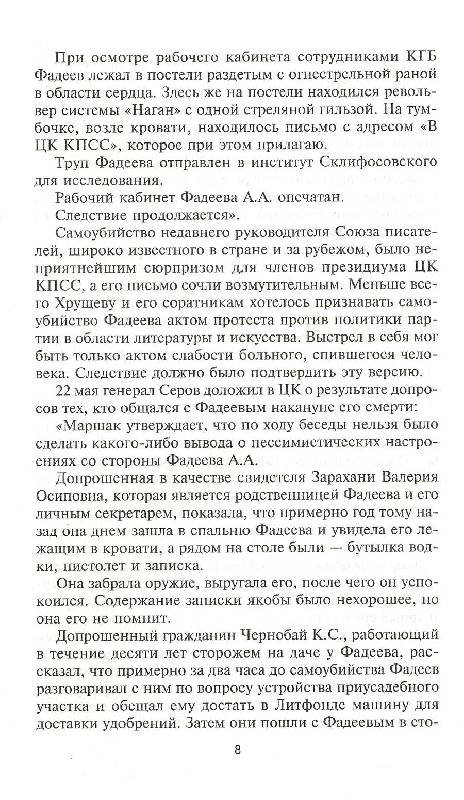 При осмотре рабочего кабинета сотрудниками КГБ Фадеев лежал в постели раздетым с огнестрельной раной в области сердца. Здесь же на постели находился револьвер системы «Наган» с одной стреляной гильзой. На тумбочке, возле кровати, находилось письмо с адресом «В ЦК КПСС», которое при этом прилагаю.

Труп Фадеева отправлен в институт Склифосовского для исследования.

Рабочий кабинет Фадеева А.А. опечатан.

Следствие продолжается».

Самоубийство недавнего руководителя Союза писателей, широко известного в стране и за рубежом, было неприятнейшим сюрпризом для членов президиума ЦК КПСС, а его письмо сочли возмутительным. Меньше всего Хрущеву и его соратникам хотелось признавать самоубийство Фадеева актом протеста против политики партии в области литературы и искусства. Выстрел в себя мог быть только актом слабости больного, спившегося человека. Следствие должно было подтвердить эту версию.

22 мая генерал Серов доложил в ЦК о результате допросов тех, кто общался с Фадеевым накануне его смерти:

«Маршак утверждает, что по ходу беседы нельзя было сделать какого-либо вывода о пессимистических настроениях со стороны Фадеева А.А.

Допрошенная в качестве свидетеля Зарахани Валерия Осиповна, которая является родственницей Фадеева и его личным секретарем, показала, что примерно год тому назад она днем зашла в спальню Фадеева и увидела его лежащим в кровати, а рядом на столе были — бутылка водки, пистолет и записка.

Она забрала оружие, выругала его, после чего он успокоился. Содержание записки якобы было нехорошее, но она его не помнит.

Допрошенный гражданин Чернобай К.С., работающий в течение десяти лет сторожем на даче у Фадеева, рассказал, что примерно за два часа до самоубийства Фадеев разговаривал с ним по вопросу устройства приусадебного участка и обещал ему достать в Литфонде машину для доставки удобрений. Затем они пошли с Фадеевым в сто-

8